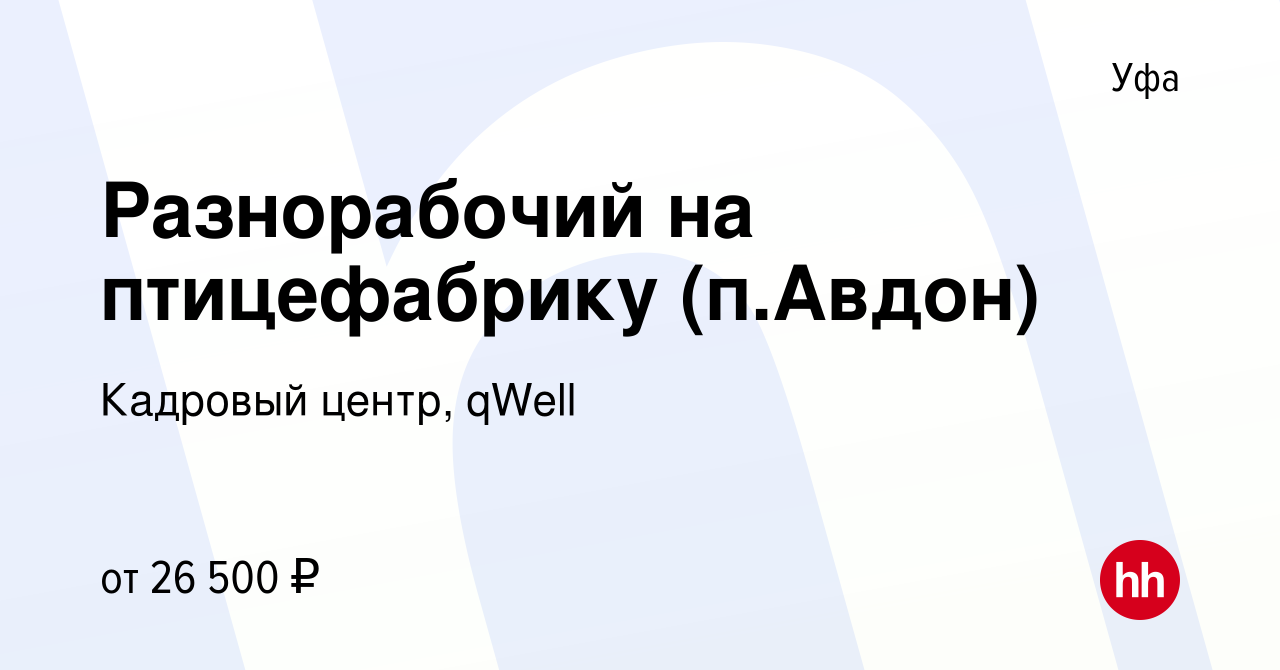 Уфа

Разнорабочий на птицефабрику (п.Авдон)

Кадровый центр, qWell

от 26 500 ₽

hh